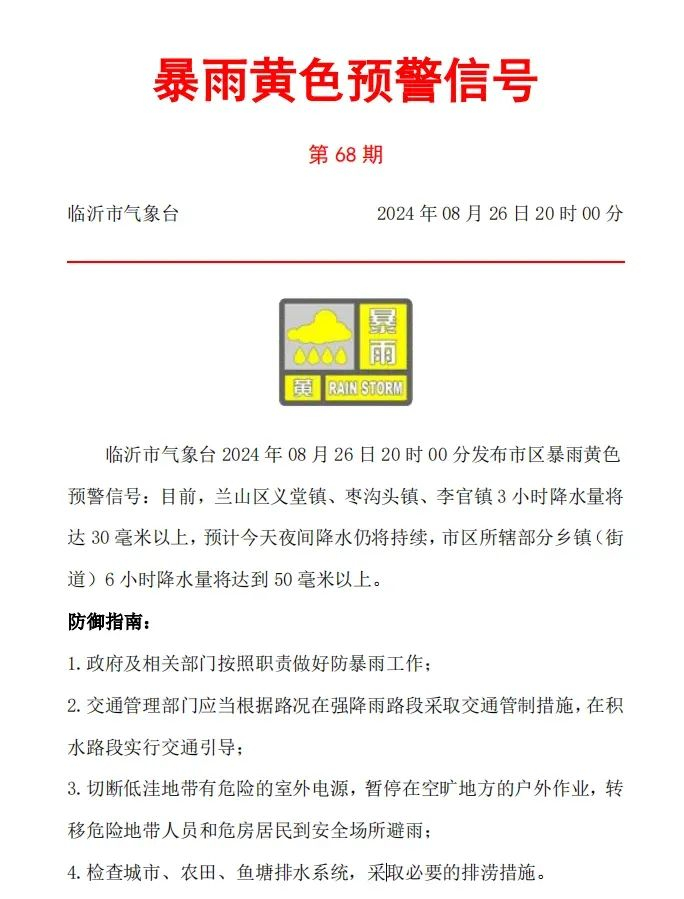 暴雨黄色预警信号

第 68 期

临沂市气象台　　2024 年 08 月 26 日 20 时 00 分

暴雨
黄 RAIN STORM

临沂市气象台 2024 年 08 月 26 日 20 时 00 分发布市区暴雨黄色预警信号：目前，兰山区义堂镇、枣沟头镇、李官镇 3 小时降水量将达 30 毫米以上，预计今天夜间降水仍将持续，市区所辖部分乡镇（街道）6 小时降水量将达到 50 毫米以上。

防御指南：

1. 政府及相关部门按照职责做好防暴雨工作；

2. 交通管理部门应当根据路况在强降雨路段采取交通管制措施，在积水路段实行交通引导；

3. 切断低洼地带有危险的室外电源，暂停在空旷地方的户外作业，转移危险地带人员和危房居民到安全场所避雨；

4. 检查城市、农田、鱼塘排水系统，采取必要的排涝措施。